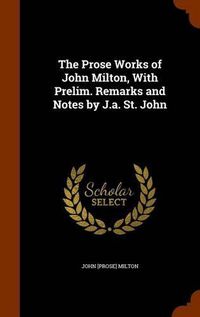 The Prose Works of John Milton, With Prelim. Remarks and Notes by J.a. St. John

Scholar
SELECT

JOHN [PROSE] MILTON